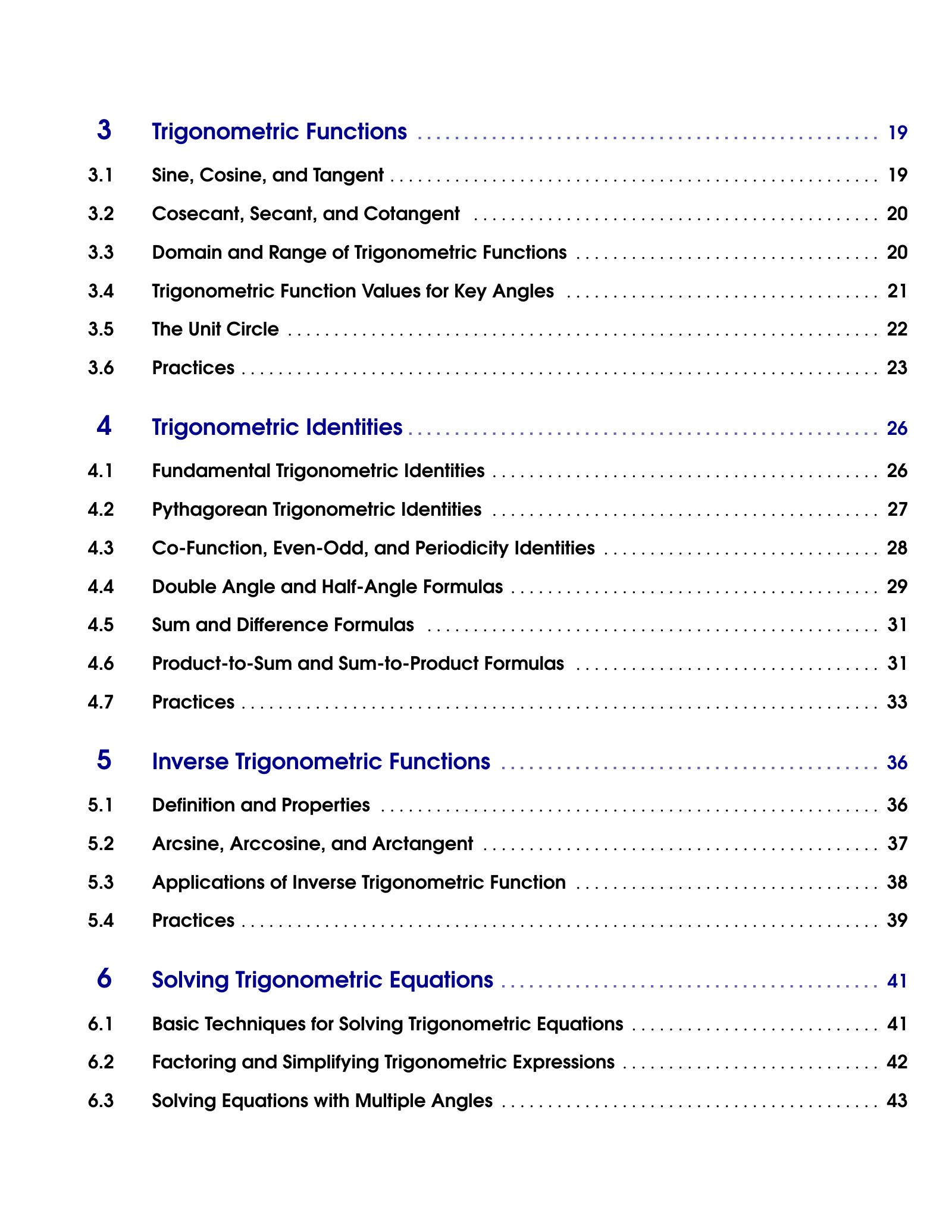 3 Trigonometric Functions 19

3.1 Sine, Cosine, and Tangent 19

3.2 Cosecant, Secant, and Cotangent 20

3.3 Domain and Range of Trigonometric Functions 20

3.4 Trigonometric Function Values for Key Angles 21

3.5 The Unit Circle 22

3.6 Practices 23

4 Trigonometric Identities 26

4.1 Fundamental Trigonometric Identities 26

4.2 Pythagorean Trigonometric Identities 27

4.3 Co-Function, Even-Odd, and Periodicity Identities 28

4.4 Double Angle and Half-Angle Formulas 29

4.5 Sum and Difference Formulas 31

4.6 Product-to-Sum and Sum-to-Product Formulas 31

4.7 Practices 33

5 Inverse Trigonometric Functions 36

5.1 Definition and Properties 36

5.2 Arcsine, Arccosine, and Arctangent 37

5.3 Applications of Inverse Trigonometric Function 38

5.4 Practices 39

6 Solving Trigonometric Equations 41

6.1 Basic Techniques for Solving Trigonometric Equations 41

6.2 Factoring and Simplifying Trigonometric Expressions 42

6.3 Solving Equations with Multiple Angles 43